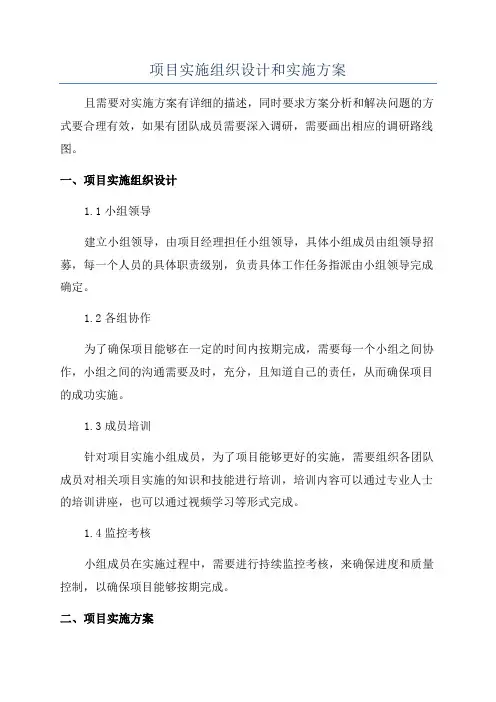 项目实施组织设计和实施方案

且需要对实施方案有详细的描述，同时要求方案分析和解决问题的方式要合理有效，如果有团队成员需要深入调研，需要画出相应的调研路线图。

一、项目实施组织设计

1.1 小组领导

建立小组领导，由项目经理担任小组领导，具体小组成员由组领导招募，每一个人员的具体职责级别，负责具体工作任务指派由小组领导完成确定。

1.2 各组协作

为了确保项目能够在一定的时间内按期完成，需要每一个小组之间协作，小组之间的沟通需要及时，充分，且知道自己的责任，从而确保项目的成功实施。

1.3 成员培训

针对项目实施小组成员，为了项目能够更好的实施，需要组织各团队成员对相关项目实施的知识和技能进行培训，培训内容可以通过专业人士的培训讲座，也可以通过视频学习等形式完成。

1.4 监控考核

小组成员在实施过程中，需要进行持续监控考核，来确保进度和质量控制，以确保项目能够按期完成。

二、项目实施方案